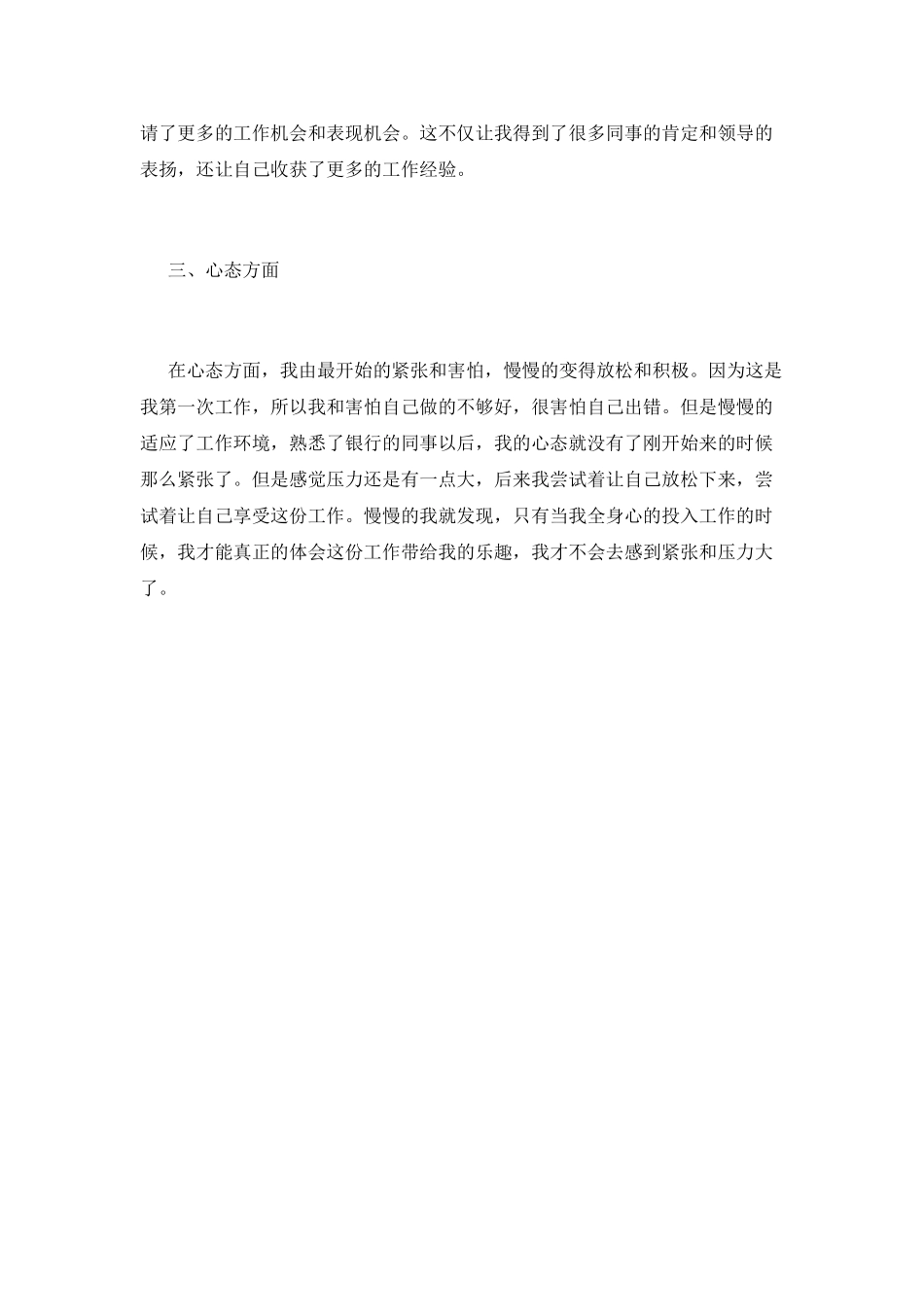 请了更多的工作机会和表现机会。这不仅让我得到了很多同事的肯定和领导的表扬，还让自己收获了更多的工作经验。

三、心态方面

在心态方面，我由最开始的紧张和害怕，慢慢的变得放松和积极。因为这是我第一次工作，所以我和害怕自己做的不够好，很害怕自己出错。但是慢慢的适应了工作环境，熟悉了银行的同事以后，我的心态就没有了刚开始来的时候那么紧张了。但是感觉压力还是有一点大，后来我尝试着让自己放松下来，尝试着让自己享受这份工作。慢慢的我就发现，只有当我全身心的投入工作的时候，我才能真正的体会这份工作带给我的乐趣，我才不会去感到紧张和压力大了。